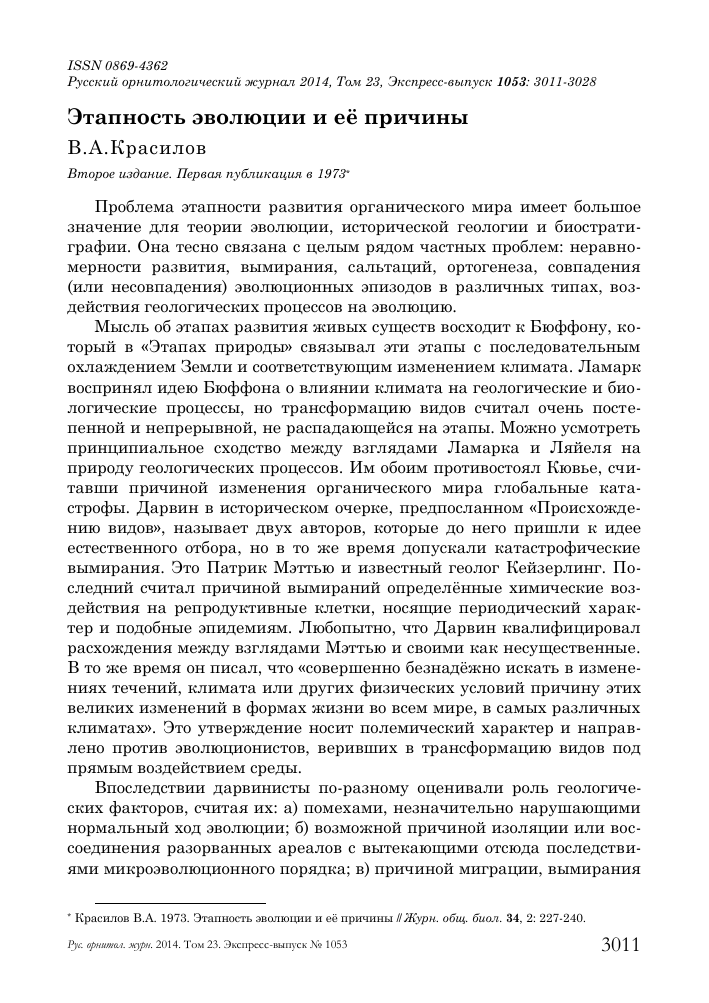 ISSN 0869-4362
Русский орнитологический журнал 2014, Том 23, Экспресс-выпуск 1053: 3011-3028

Этапность эволюции и её причины

В.А.Красилов

Второе издание. Первая публикация в 1973*

Проблема этапности развития органического мира имеет большое значение для теории эволюции, исторической геологии и биостратиграфии. Она тесно связана с целым рядом частных проблем: неравномерности развития, вымирания, сальтаций, ортогенеза, совпадения (или несовпадения) эволюционных эпизодов в различных типах, воздействия геологических процессов на эволюцию.

Мысль об этапах развития живых существ восходит к Бюффону, который в «Этапах природы» связывал эти этапы с последовательным охлаждением Земли и соответствующим изменением климата. Ламарк воспринял идею Бюффона о влиянии климата на геологические и биологические процессы, но трансформацию видов считал очень постепенной и непрерывной, не распадающейся на этапы. Можно усмотреть принципиальное сходство между взглядами Ламарка и Ляйеля на природу геологических процессов. Им обоим противостоял Кювье, считавши причиной изменения органического мира глобальные катастрофы. Дарвин в историческом очерке, предпосланном «Происхождению видов», называет двух авторов, которые до него пришли к идее естественного отбора, но в то же время допускали катастрофические вымирания. Это Патрик Мэттью и известный геолог Кейзерлинг. Последний считал причиной вымираний определённые химические воздействия на репродуктивные клетки, носящие периодический характер и подобные эпидемиям. Любопытно, что Дарвин квалифицировал расхождения между взглядами Мэттью и своими как несущественные. В то же время он писал, что «совершенно безнадёжно искать в изменениях течений, климата или других физических условий причину этих великих изменений в формах жизни во всем мире, в самых различных климатах». Это утверждение носит полемический характер и направлено против эволюционистов, веривших в трансформацию видов под прямым воздействием среды.

Впоследствии дарвинисты по-разному оценивали роль геологических факторов, считая их: а) помехами, незначительно нарушающими нормальный ход эволюции; б) возможной причиной изоляции или воссоединения разорванных ареалов с вытекающими отсюда последствиями микроэволюционного порядка; в) причиной миграции, вымирания

* Красилов В.А. 1973. Этапность эволюции и её причины // Журн. общ. биол. 34, 2: 227-240.

Рус. орнитол. журн. 2014. Том 23. Экспресс-выпуск № 1053 3011